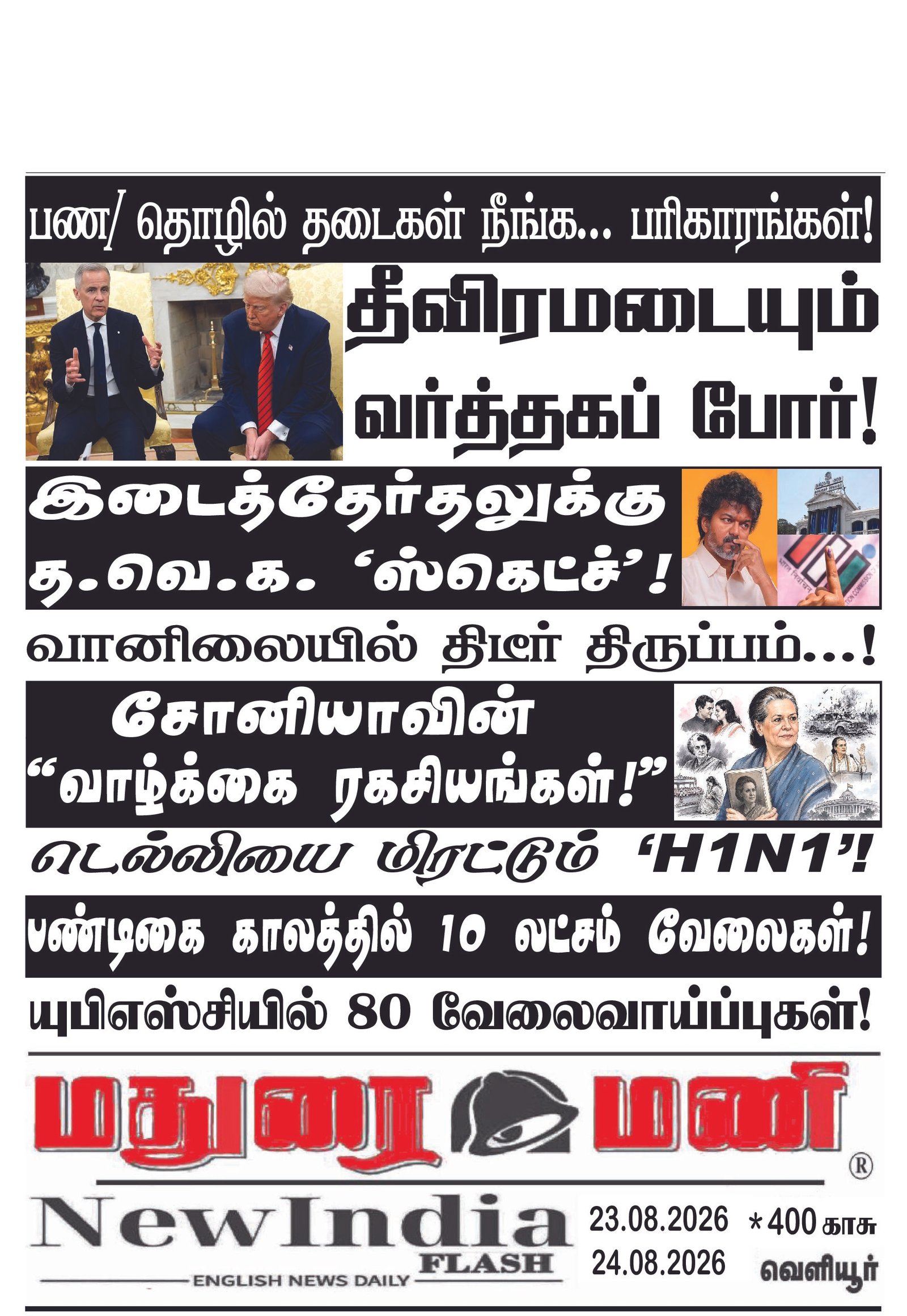 பண/ தொழில் தடைகள் நீங்க... பரிகாரங்கள்!

தீவிரமடையும் வர்த்தகப் போர்!

இடைத்தேர்தலுக்கு த.வெ.க. 'ஸ்கெட்ச்'!

வானிலையில் திடீர் திருப்பம்...!

சோனியாவின் "வாழ்க்கை ரகசியங்கள்!"

டெல்லியை மிரட்டும் 'H1N1'!

பண்டிகை காலத்தில் 10 லட்சம் வேலைகள்!

யுபிஎஸ்சியில் 80 வேலைவாய்ப்புகள்!

மதுரை மணி
®

NewIndia
FLASH
ENGLISH NEWS DAILY

23.08.2026
24.08.2026

*400 காசு
வெளியூர்